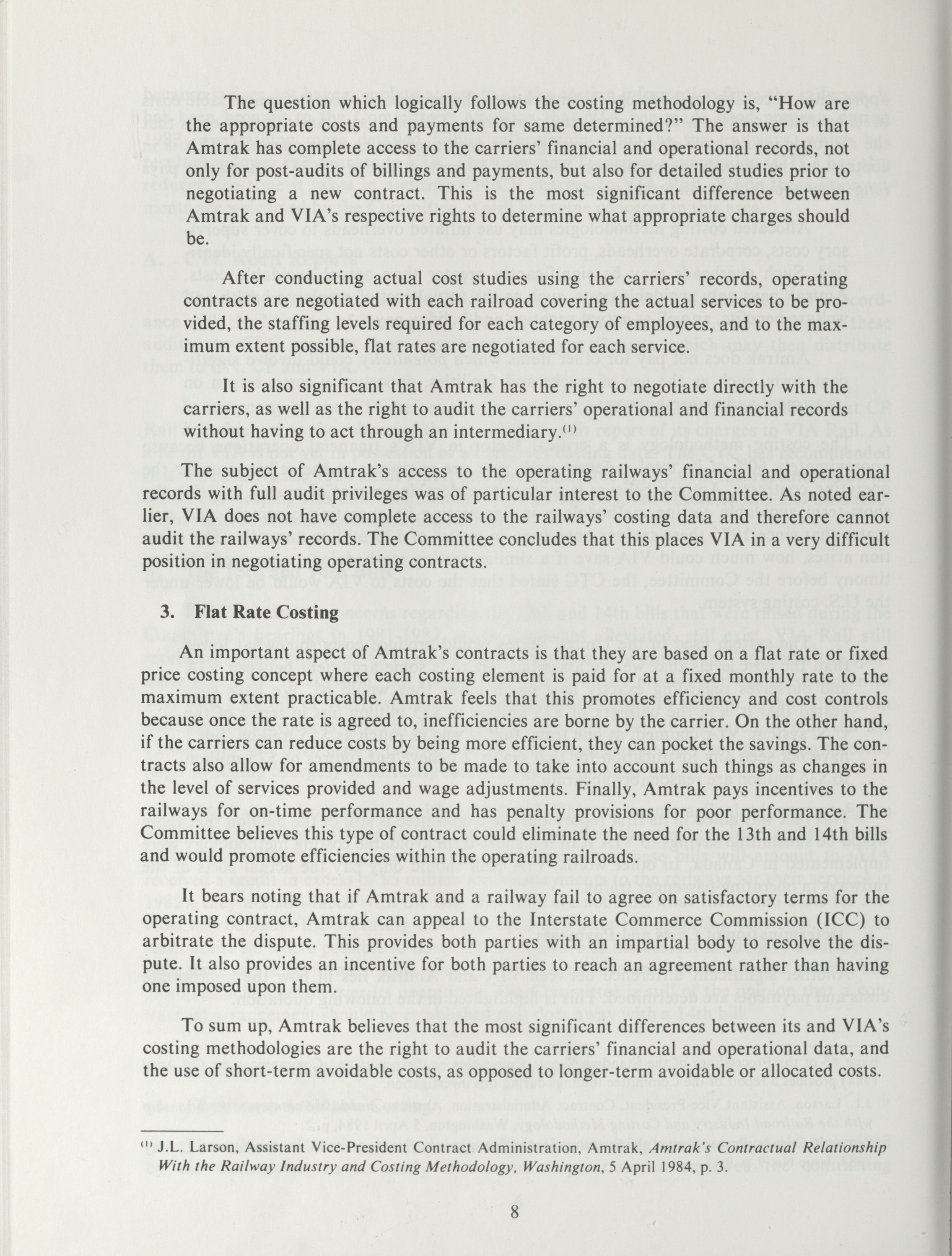 The question which logically follows the costing methodology is, "How are the appropriate costs and payments for same determined?" The answer is that Amtrak has complete access to the carriers' financial and operational records, not only for post-audits of billings and payments, but also for detailed studies prior to negotiating a new contract. This is the most significant difference between Amtrak and VIA's respective rights to determine what appropriate charges should be.

After conducting actual cost studies using the carriers' records, operating contracts are negotiated with each railroad covering the actual services to be provided, the staffing levels required for each category of employees, and to the maximum extent possible, flat rates are negotiated for each service.

It is also significant that Amtrak has the right to negotiate directly with the carriers, as well as the right to audit the carriers' operational and financial records without having to act through an intermediary.$^{(1)}$

The subject of Amtrak's access to the operating railways' financial and operational records with full audit privileges was of particular interest to the Committee. As noted earlier, VIA does not have complete access to the railways' costing data and therefore cannot audit the railways' records. The Committee concludes that this places VIA in a very difficult position in negotiating operating contracts.

3. Flat Rate Costing

An important aspect of Amtrak's contracts is that they are based on a flat rate or fixed price costing concept where each costing element is paid for at a fixed monthly rate to the maximum extent practicable. Amtrak feels that this promotes efficiency and cost controls because once the rate is agreed to, inefficiencies are borne by the carrier. On the other hand, if the carriers can reduce costs by being more efficient, they can pocket the savings. The contracts also allow for amendments to be made to take into account such things as changes in the level of services provided and wage adjustments. Finally, Amtrak pays incentives to the railways for on-time performance and has penalty provisions for poor performance. The Committee believes this type of contract could eliminate the need for the 13th and 14th bills and would promote efficiencies within the operating railroads.

It bears noting that if Amtrak and a railway fail to agree on satisfactory terms for the operating contract, Amtrak can appeal to the Interstate Commerce Commission (ICC) to arbitrate the dispute. This provides both parties with an impartial body to resolve the dispute. It also provides an incentive for both parties to reach an agreement rather than having one imposed upon them.

To sum up, Amtrak believes that the most significant differences between its and VIA's costing methodologies are the right to audit the carriers' financial and operational data, and the use of short-term avoidable costs, as opposed to longer-term avoidable or allocated costs.

$^{(1)}$ J.L. Larson, Assistant Vice-President Contract Administration, Amtrak, Amtrak's Contractual Relationship With the Railway Industry and Costing Methodology, Washington, 5 April 1984, p. 3.

8